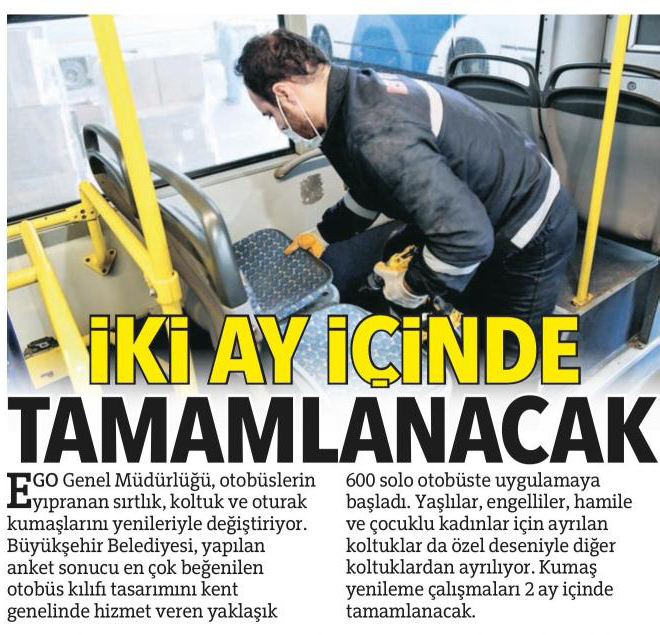 İKİ AY İÇİNDE
TAMAMLANACAK

EGO Genel Müdürlüğü, otobüslerin yıpranan sırtlık, koltuk ve oturak kumaşlarını yenileriyle değiştiriyor. Büyükşehir Belediyesi, yapılan anket sonucu en çok beğenilen otobüs kılıfı tasarımını kent genelinde hizmet veren yaklaşık 600 solo otobüste uygulamaya başladı. Yaşlılar, engelliler, hamile ve çocuklu kadınlar için ayrılan koltuklar da özel deseniyle diğer koltuklardan ayrılıyor. Kumaş yenileme çalışmaları 2 ay içinde tamamlanacak.